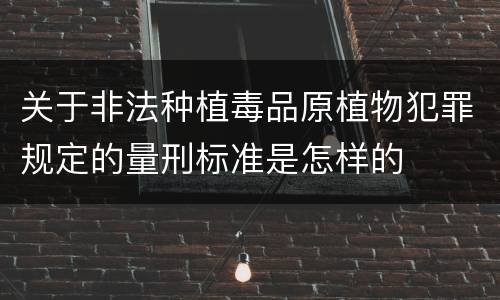 关于非法种植毒品原植物犯罪规定的量刑标准是怎样的